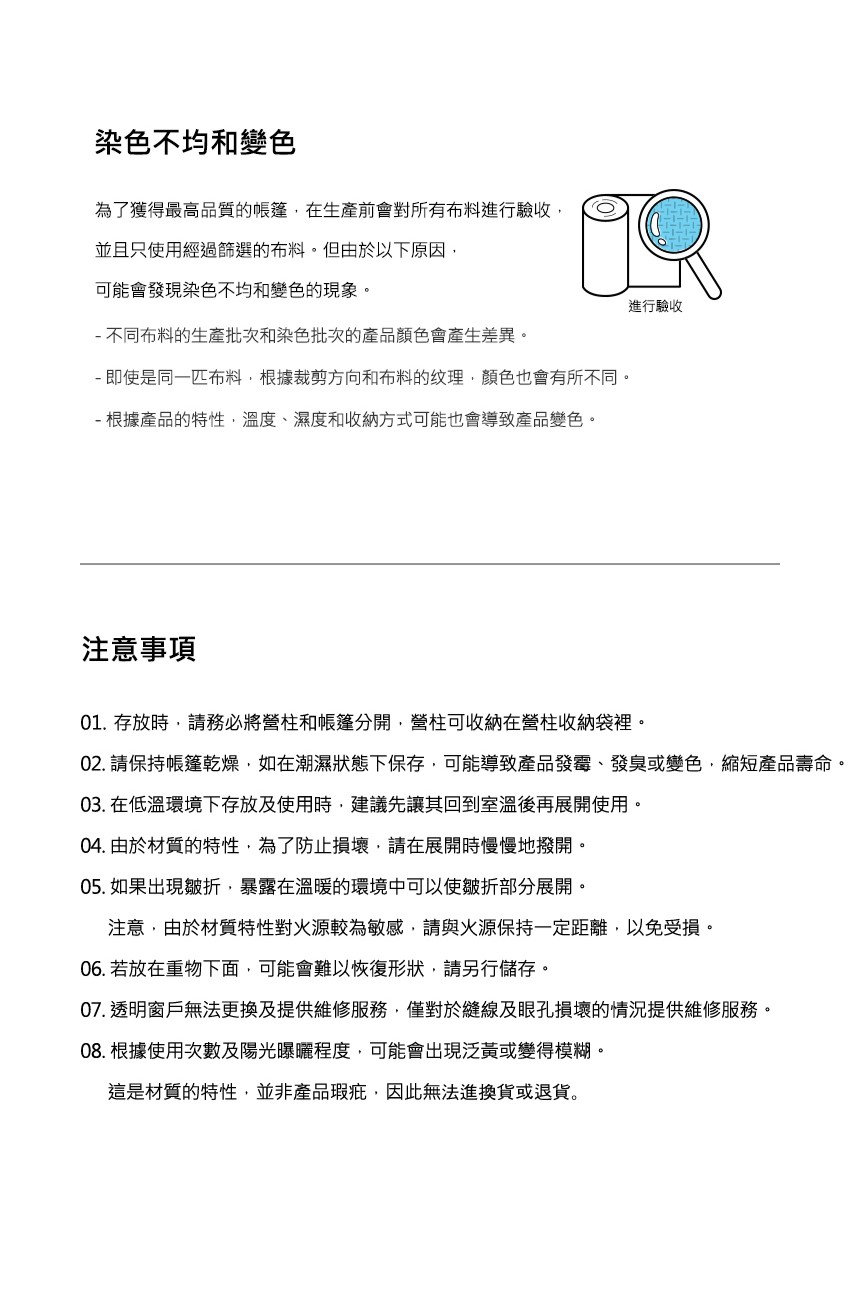 染色不均和變色

為了獲得最高品質的帳篷，在生產前會對所有布料進行驗收，並且只使用經過篩選的布料。但由於以下原因，可能會發現染色不均和變色的現象。

進行驗收

- 不同布料的生產批次和染色批次的產品顏色會產生差異。

- 即使是同一匹布料，根據裁剪方向和布料的紋理，顏色也會有所不同。

- 根據產品的特性，溫度、濕度和收納方式可能也會導致產品變色。

注意事項

01. 存放時，請務必將營柱和帳篷分開，營柱可收納在營柱收納袋裡。

02. 請保持帳篷乾燥，如在潮濕狀態下保存，可能導致產品發霉、發臭或變色，縮短產品壽命。

03. 在低溫環境下存放及使用時，建議先讓其回到室溫後再展開使用。

04. 由於材質的特性，為了防止損壞，請在展開時慢慢地撥開。

05. 如果出現皺折，暴露在溫暖的環境中可以使皺折部分展開。

注意，由於材質特性對火源較為敏感，請與火源保持一定距離，以免受損。

06. 若放在重物下面，可能會難以恢復形狀，請另行儲存。

07. 透明窗戶無法更換及提供維修服務，僅對於縫線及眼孔損壞的情況提供維修服務。

08. 根據使用次數及陽光曝曬程度，可能會出現泛黃或變得模糊。

這是材質的特性，並非產品瑕疵，因此無法進換貨或退貨。